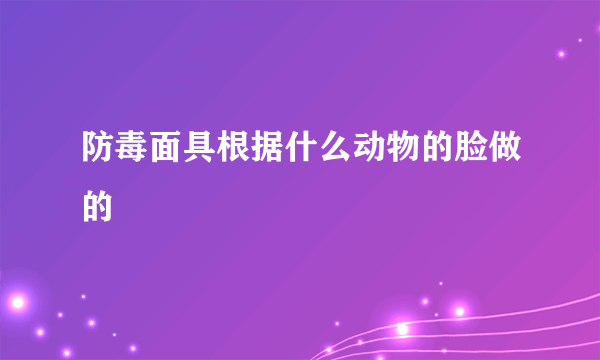 防毒面具根据什么动物的脸做的